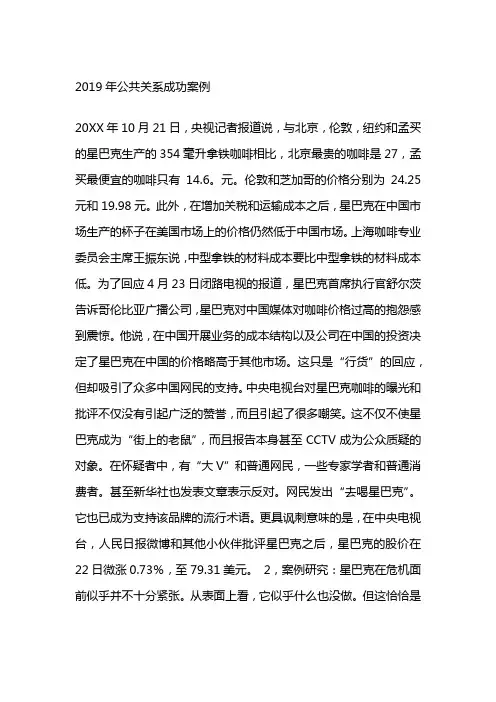 2019年公共关系成功案例

20XX年10月21日，央视记者报道说，与北京，伦敦，纽约和孟买的星巴克生产的354毫升拿铁咖啡相比，北京最贵的咖啡是27，孟买最便宜的咖啡只有 14.6。元。伦敦和芝加哥的价格分别为 24.25元和19.98元。此外，在增加关税和运输成本之后，星巴克在中国市场生产的杯子在美国市场上的价格仍然低于中国市场。上海咖啡专业委员会主席王振东说，中型拿铁的材料成本要比中型拿铁的材料成本低。为了回应4月23日闭路电视的报道，星巴克首席执行官舒尔茨告诉哥伦比亚广播公司，星巴克对中国媒体对咖啡价格过高的抱怨感到震惊。他说，在中国开展业务的成本结构以及公司在中国的投资决定了星巴克在中国的价格略高于其他市场。这只是“行货”的回应，但却吸引了众多中国网民的支持。中央电视台对星巴克咖啡的曝光和批评不仅没有引起广泛的赞誉，而且引起了很多嘲笑。这不仅不使星巴克成为“街上的老鼠”，而且报告本身甚至CCTV成为公众质疑的对象。在怀疑者中，有“大V”和普通网民，一些专家学者和普通消费者。甚至新华社也发表文章表示反对。网民发出“去喝星巴克”。它也已成为支持该品牌的流行术语。更具讽刺意味的是，在中央电视台，人民日报微博和其他小伙伴批评星巴克之后，星巴克的股价在22日微涨0.73%，至79.31美元。 2，案例研究：星巴克在危机面前似乎并不十分紧张。从表面上看，它似乎什么也没做。但这恰恰是